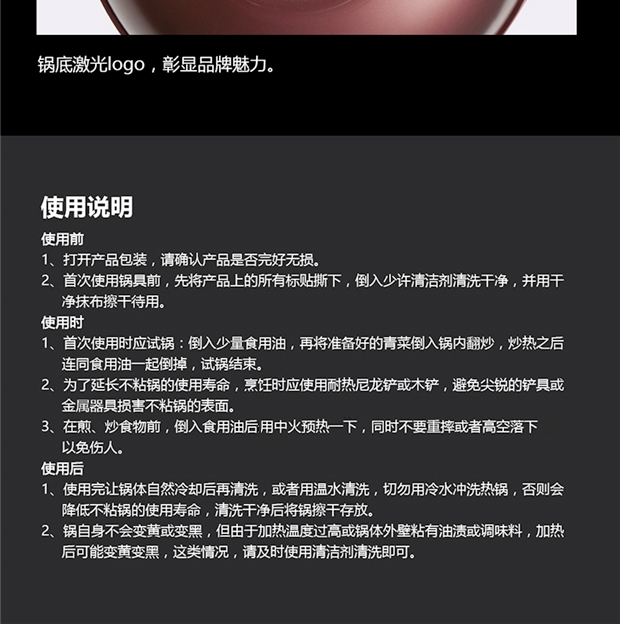 锅底激光logo，彰显品牌魅力。

使用说明

使用前

1、打开产品包装，请确认产品是否完好无损。

2、首次使用锅具前，先将产品上的所有标贴撕下，倒入少许清洁剂清洗干净，并用干净抹布擦干待用。

使用时

1、首次使用时应试锅：倒入少量食用油，再将准备好的青菜倒入锅内翻炒，炒热之后连同食用油一起倒掉，试锅结束。

2、为了延长不粘锅的使用寿命，烹饪时应使用耐热尼龙铲或木铲，避免尖锐的铲具或金属器具损害不粘锅的表面。

3、在煎、炒食物前，倒入食用油后用中火预热一下，同时不要重摔或者高空落下以免伤人。

使用后

1、使用完让锅体自然冷却后再清洗，或者用温水清洗，切勿用冷水冲洗热锅，否则会降低不粘锅的使用寿命，清洗干净后将锅擦干存放。

2、锅自身不会变黄或变黑，但由于加热温度过高或锅体外壁粘有油渍或调味料，加热后可能变黄变黑，这类情况，请及时使用清洁剂清洗即可。